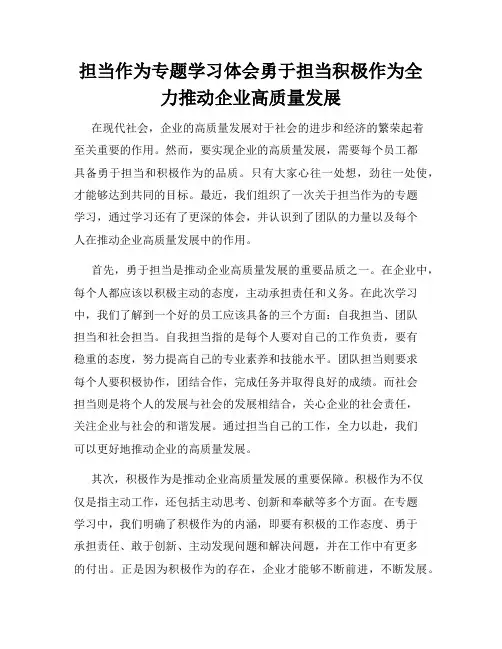 担当作为专题学习体会勇于担当积极作为全力推动企业高质量发展

在现代社会，企业的高质量发展对于社会的进步和经济的繁荣起着至关重要的作用。然而，要实现企业的高质量发展，需要每个员工都具备勇于担当和积极作为的品质。只有大家心往一处想，劲往一处使，才能够达到共同的目标。最近，我们组织了一次关于担当作为的专题学习，通过学习还有了更深的体会，并认识到了团队的力量以及每个人在推动企业高质量发展中的作用。

首先，勇于担当是推动企业高质量发展的重要品质之一。在企业中，每个人都应该以积极主动的态度，主动承担责任和义务。在此次学习中，我们了解到一个好的员工应该具备的三个方面：自我担当、团队担当和社会担当。自我担当指的是每个人要对自己的工作负责，要有稳重的态度，努力提高自己的专业素养和技能水平。团队担当则要求每个人要积极协作，团结合作，完成任务并取得良好的成绩。而社会担当则是将个人的发展与社会的发展相结合，关心企业的社会责任，关注企业与社会的和谐发展。通过担当自己的工作，全力以赴，我们可以更好地推动企业的高质量发展。

其次，积极作为是推动企业高质量发展的重要保障。积极作为不仅仅是指主动工作，还包括主动思考、创新和奉献等多个方面。在专题学习中，我们明确了积极作为的内涵，即要有积极的工作态度、勇于承担责任、敢于创新、主动发现问题和解决问题，并在工作中有更多的付出。正是因为积极作为的存在，企业才能够不断前进，不断发展。